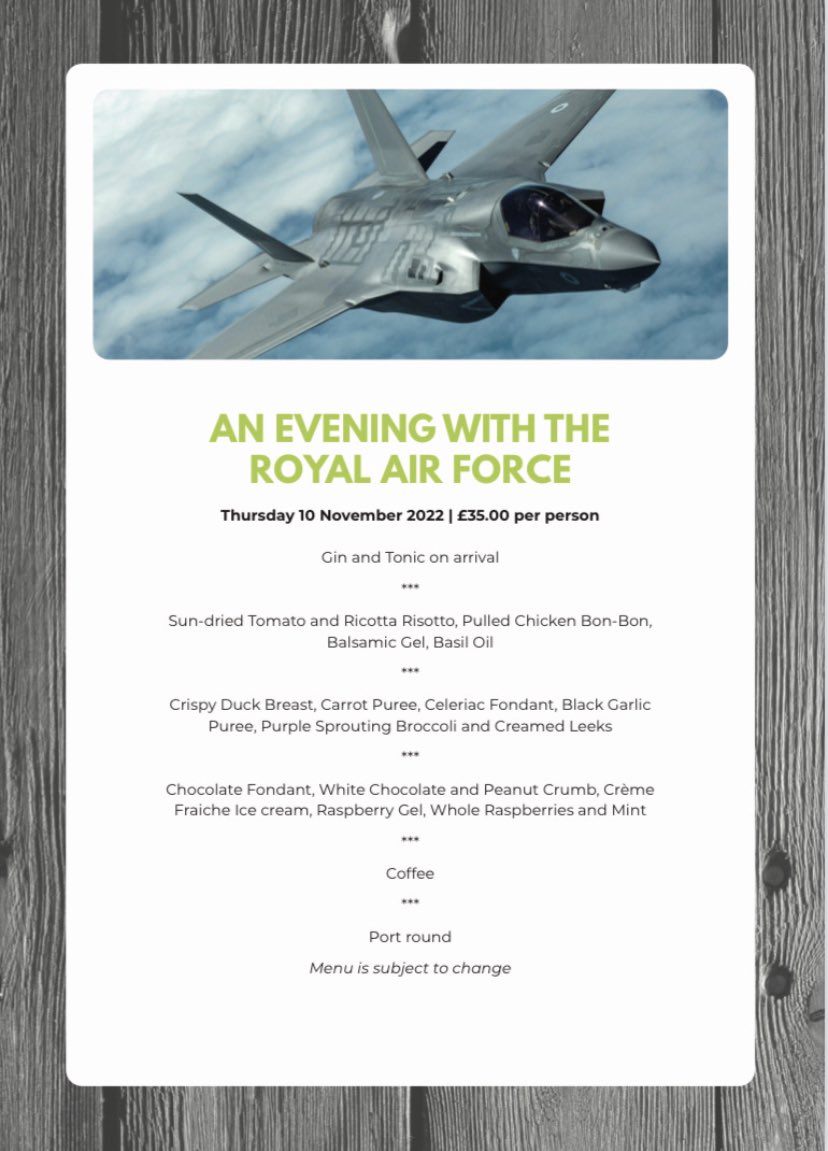 AN EVENING WITH THE ROYAL AIR FORCE

Thursday 10 November 2022 | £35.00 per person

Gin and Tonic on arrival

***

Sun-dried Tomato and Ricotta Risotto, Pulled Chicken Bon-Bon, Balsamic Gel, Basil Oil

***

Crispy Duck Breast, Carrot Puree, Celeriac Fondant, Black Garlic Puree, Purple Sprouting Broccoli and Creamed Leeks

***

Chocolate Fondant, White Chocolate and Peanut Crumb, Crème Fraiche Ice cream, Raspberry Gel, Whole Raspberries and Mint

***

Coffee

***

Port round

Menu is subject to change